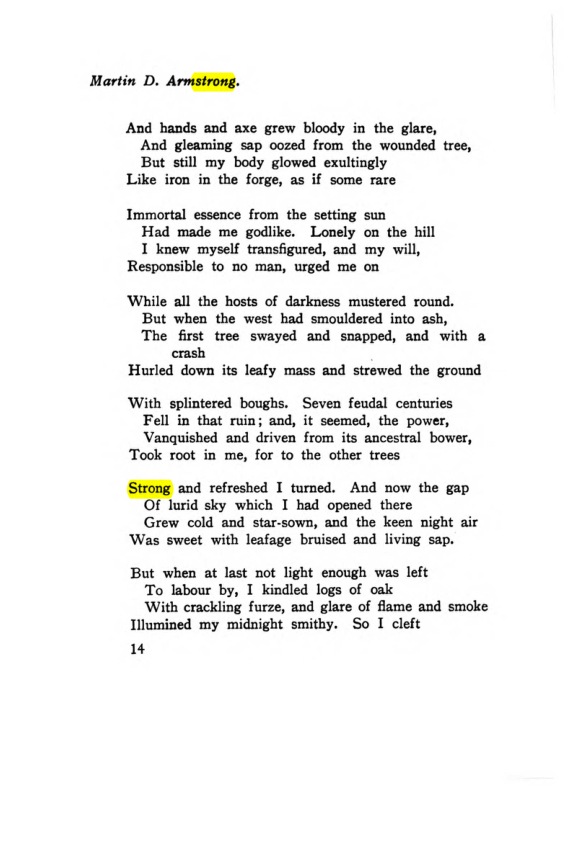 Martin D. Armstrong.

And hands and axe grew bloody in the glare,
And gleaming sap oozed from the wounded tree,
But still my body glowed exultingly
Like iron in the forge, as if some rare

Immortal essence from the setting sun
Had made me godlike. Lonely on the hill
I knew myself transfigured, and my will,
Responsible to no man, urged me on

While all the hosts of darkness mustered round.
But when the west had smouldered into ash,
The first tree swayed and snapped, and with a crash
Hurled down its leafy mass and strewed the ground

With splintered boughs. Seven feudal centuries
Fell in that ruin; and, it seemed, the power,
Vanquished and driven from its ancestral bower,
Took root in me, for to the other trees

Strong and refreshed I turned. And now the gap
Of lurid sky which I had opened there
Grew cold and star-sown, and the keen night air
Was sweet with leafage bruised and living sap.

But when at last not light enough was left
To labour by, I kindled logs of oak
With crackling furze, and glare of flame and smoke
Illumined my midnight smithy. So I cleft

14